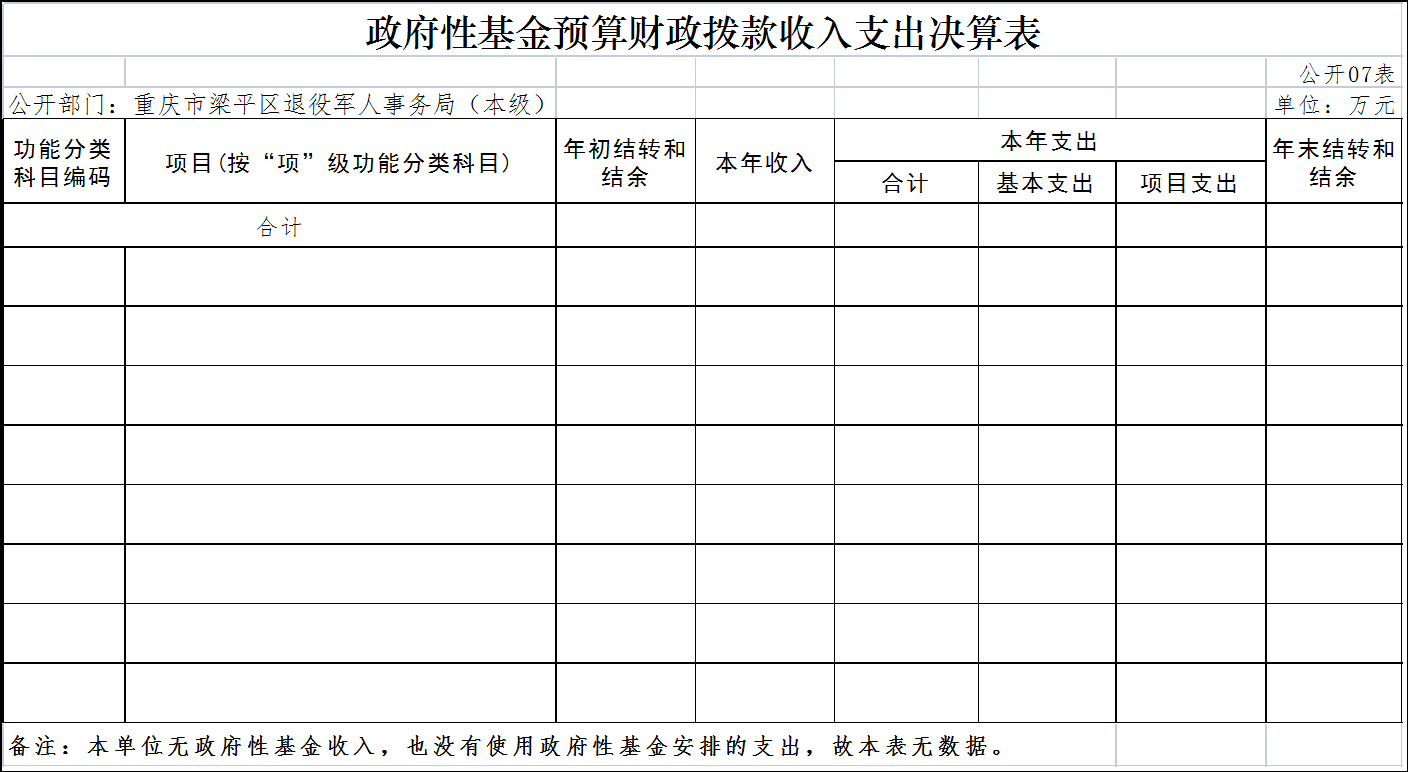 政府性基金预算财政拨款收入支出决算表

公开07表

公开部门：重庆市梁平区退役军人事务局（本级）

单位：万元

| 功能分类科目编码 | 项目(按“项”级功能分类科目) | 年初结转和结余 | 本年收入 | 本年支出 合计 | 本年支出 基本支出 | 本年支出 项目支出 | 年末结转和结余 |
|---|---|---|---|---|---|---|---|
| 合计 | | | | | | | |
| | | | | | | | |
| | | | | | | | |
| | | | | | | | |
| | | | | | | | |
| | | | | | | | |
| | | | | | | | |
| | | | | | | | |
| | | | | | | | |

备注：本单位无政府性基金收入，也没有使用政府性基金安排的支出，故本表无数据。